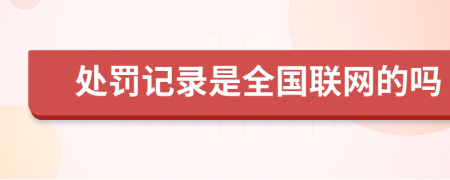 处罚记录是全国联网的吗